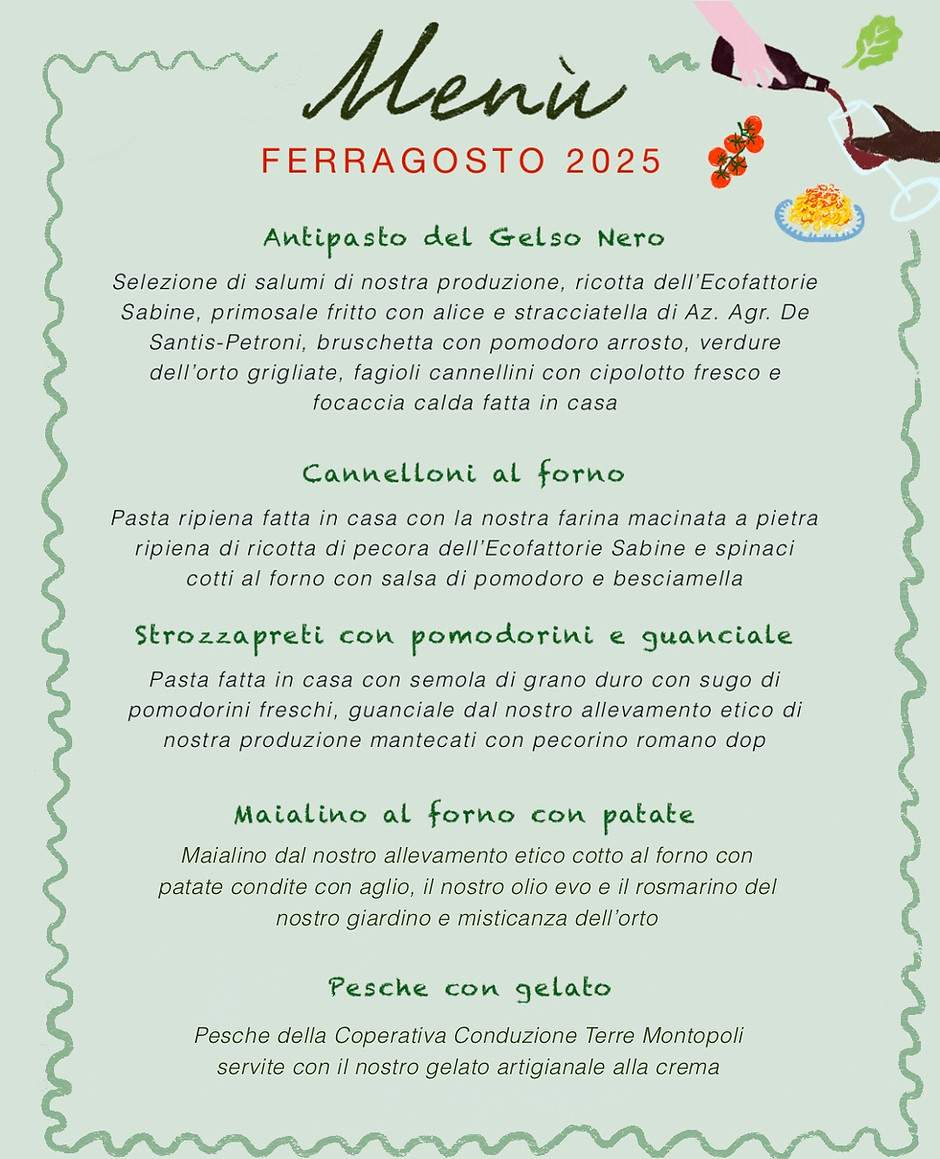 Menù

FERRAGOSTO 2025

Antipasto del Gelso Nero

Selezione di salumi di nostra produzione, ricotta dell'Ecofattorie Sabine, primosale fritto con alice e stracciatella di Az. Agr. De Santis-Petroni, bruschetta con pomodoro arrosto, verdure dell'orto grigliate, fagioli cannellini con cipolotto fresco e focaccia calda fatta in casa

Cannelloni al forno

Pasta ripiena fatta in casa con la nostra farina macinata a pietra ripiena di ricotta di pecora dell'Ecofattorie Sabine e spinaci cotti al forno con salsa di pomodoro e besciamella

Strozzapreti con pomodorini e guanciale

Pasta fatta in casa con semola di grano duro con sugo di pomodorini freschi, guanciale dal nostro allevamento etico di nostra produzione mantecati con pecorino romano dop

Maialino al forno con patate

Maialino dal nostro allevamento etico cotto al forno con patate condite con aglio, il nostro olio evo e il rosmarino del nostro giardino e misticanza dell'orto

Pesche con gelato

Pesche della Coperativa Conduzione Terre Montopoli servite con il nostro gelato artigianale alla crema